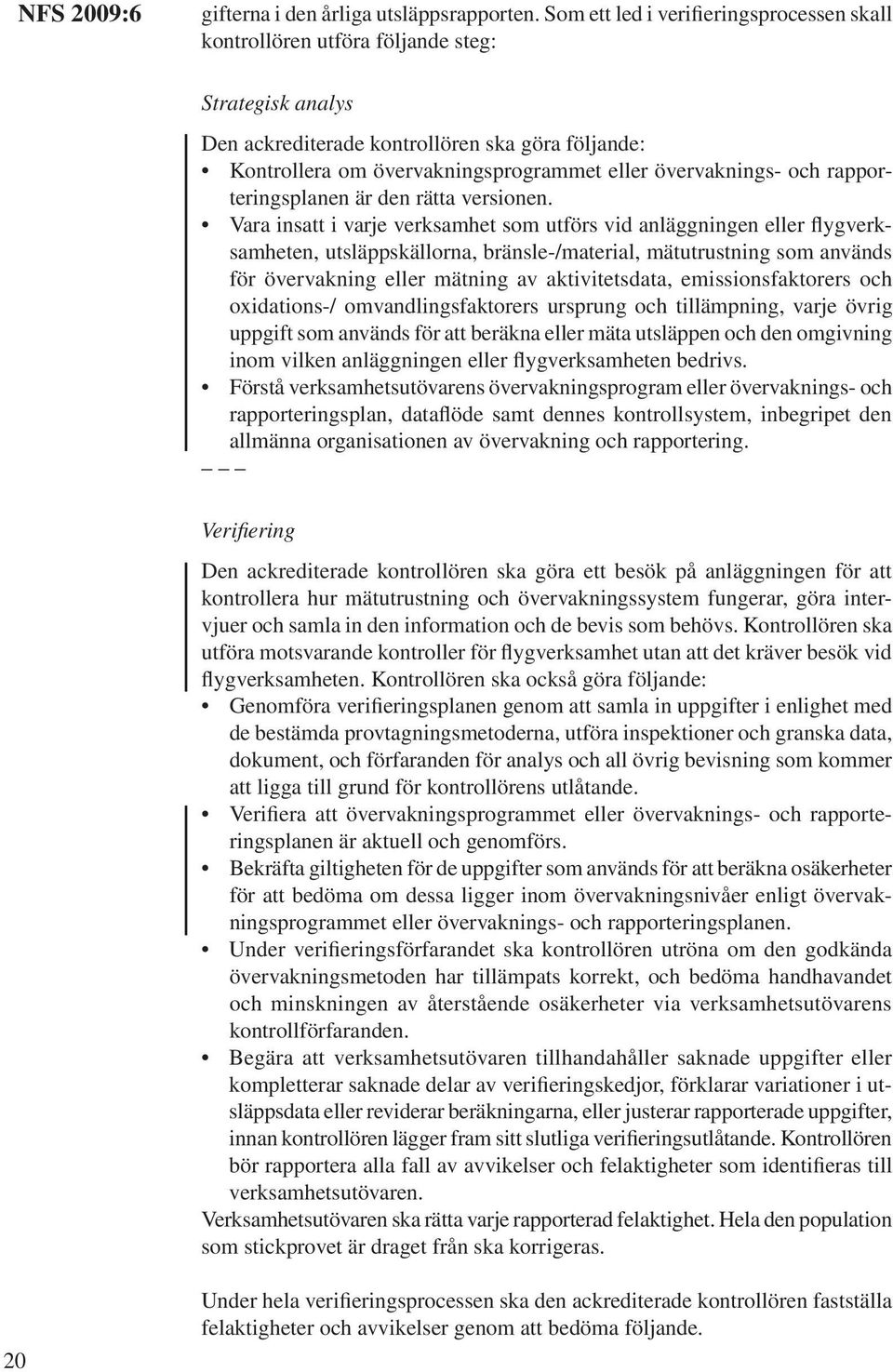 NFS 2009:6

gifterna i den årliga utsläppsrapporten. Som ett led i verifieringsprocessen skall kontrollören utföra följande steg:

Strategisk analys

Den ackrediterade kontrollören ska göra följande:
• Kontrollera om övervakningsprogrammet eller övervaknings- och rapporteringsplanen är den rätta versionen.
• Vara insatt i varje verksamhet som utförs vid anläggningen eller flygverksamheten, utsläppskällorna, bränsle-/material, mätutrustning som används för övervakning eller mätning av aktivitetsdata, emissionsfaktorers och oxidations-/ omvandlingsfaktorers ursprung och tillämpning, varje övrig uppgift som används för att beräkna eller mäta utsläppen och den omgivning inom vilken anläggningen eller flygverksamheten bedrivs.
• Förstå verksamhetsutövarens övervakningsprogram eller övervaknings- och rapporteringsplan, dataflöde samt dennes kontrollsystem, inbegripet den allmänna organisationen av övervakning och rapportering.

– – –

Verifiering

Den ackrediterade kontrollören ska göra ett besök på anläggningen för att kontrollera hur mätutrustning och övervakningssystem fungerar, göra intervjuer och samla in den information och de bevis som behövs. Kontrollören ska utföra motsvarande kontroller för flygverksamhet utan att det kräver besök vid flygverksamheten. Kontrollören ska också göra följande:
• Genomföra verifieringsplanen genom att samla in uppgifter i enlighet med de bestämda provtagningsmetoderna, utföra inspektioner och granska data, dokument, och förfaranden för analys och all övrig bevisning som kommer att ligga till grund för kontrollörens utlåtande.
• Verifiera att övervakningsprogrammet eller övervaknings- och rapporteringsplanen är aktuell och genomförs.
• Bekräfta giltigheten för de uppgifter som används för att beräkna osäkerheter för att bedöma om dessa ligger inom övervakningsnivåer enligt övervakningsprogrammet eller övervaknings- och rapporteringsplanen.
• Under verifieringsförfarandet ska kontrollören utröna om den godkända övervakningsmetoden har tillämpats korrekt, och bedöma handhavandet och minskningen av återstående osäkerheter via verksamhetsutövarens kontrollförfaranden.
• Begära att verksamhetsutövaren tillhandahåller saknade uppgifter eller kompletterar saknade delar av verifieringskedjor, förklarar variationer i utsläppsdata eller reviderar beräkningarna, eller justerar rapporterade uppgifter, innan kontrollören lägger fram sitt slutliga verifieringsutlåtande. Kontrollören bör rapportera alla fall av avvikelser och felaktigheter som identifieras till verksamhetsutövaren.
Verksamhetsutövaren ska rätta varje rapporterad felaktighet. Hela den population som stickprovet är draget från ska korrigeras.

Under hela verifieringsprocessen ska den ackrediterade kontrollören fastställa felaktigheter och avvikelser genom att bedöma följande.

20